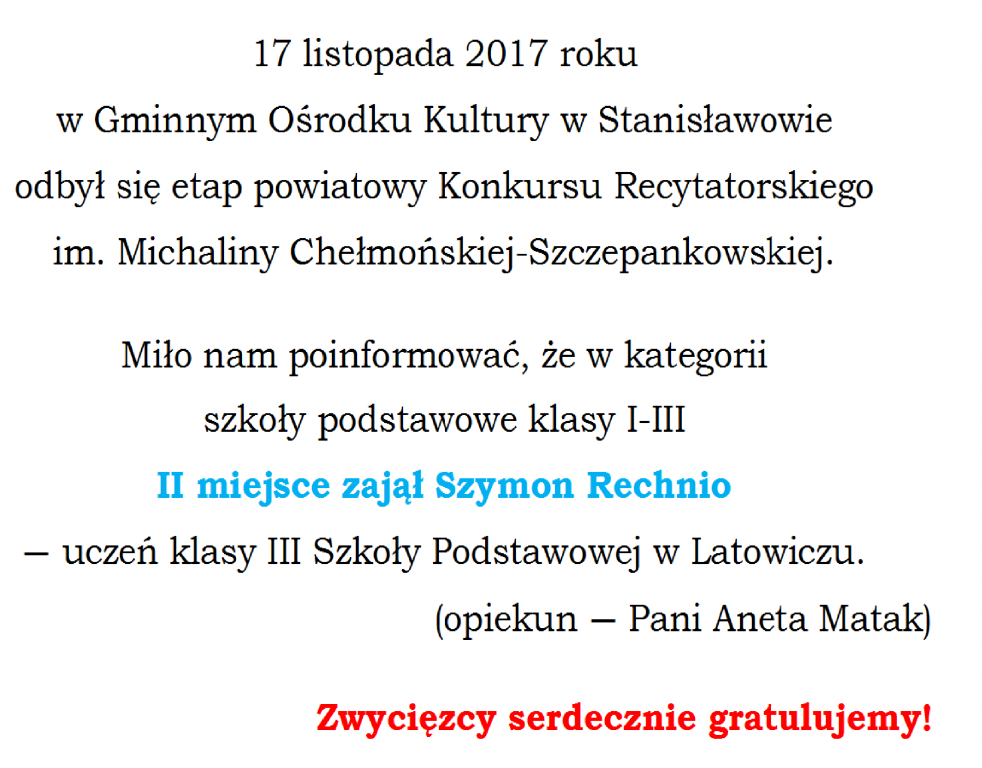 17 listopada 2017 roku
w Gminnym Ośrodku Kultury w Stanisławowie
odbył się etap powiatowy Konkursu Recytatorskiego
im. Michaliny Chełmońskiej-Szczepankowskiej.

Miło nam poinformować, że w kategorii
szkoły podstawowe klasy I-III
II miejsce zajął Szymon Rechnio
– uczeń klasy III Szkoły Podstawowej w Latowiczu.
(opiekun – Pani Aneta Matak)

Zwycięzcy serdecznie gratulujemy!